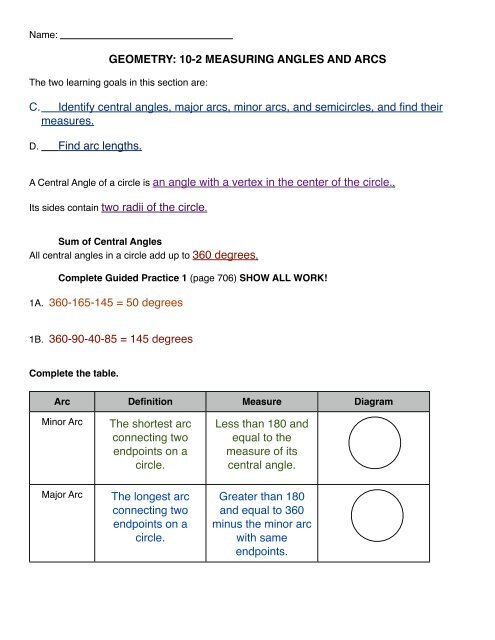 Name: ______________________________

GEOMETRY: 10-2 MEASURING ANGLES AND ARCS

The two learning goals in this section are:

C. Identify central angles, major arcs, minor arcs, and semicircles, and find their measures.

D. Find arc lengths.

A Central Angle of a circle is an angle with a vertex in the center of the circle.,

Its sides contain two radii of the circle.

Sum of Central Angles
All central angles in a circle add up to 360 degrees.

Complete Guided Practice 1 (page 706) SHOW ALL WORK!

1A. 360-165-145 = 50 degrees

1B. 360-90-40-85 = 145 degrees

Complete the table.

| Arc | Definition | Measure | Diagram |
|---|---|---|---|
| Minor Arc | The shortest arc connecting two endpoints on a circle. | Less than 180 and equal to the measure of its central angle. | |
| Major Arc | The longest arc connecting two endpoints on a circle. | Greater than 180 and equal to 360 minus the minor arc with same endpoints. | |